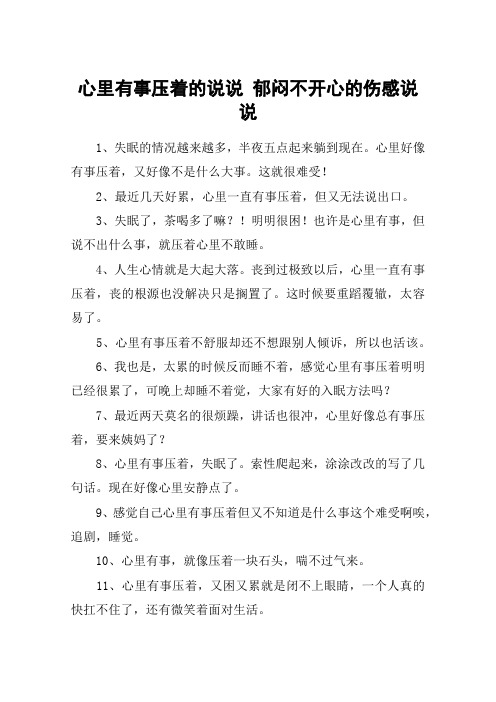 心里有事压着的说说 郁闷不开心的伤感说说

1、失眠的情况越来越多，半夜五点起来躺到现在。心里好像有事压着，又好像不是什么大事。这就很难受！

2、最近几天好累，心里一直有事压着，但又无法说出口。

3、失眠了，茶喝多了嘛？！明明很困！也许是心里有事，但说不出什么事，就压着心里不敢睡。

4、人生心情就是大起大落。丧到过极致以后，心里一直有事压着，丧的根源也没解决只是搁置了。这时候要重蹈覆辙，太容易了。

5、心里有事压着不舒服却还不想跟别人倾诉，所以也活该。

6、我也是，太累的时候反而睡不着，感觉心里有事压着明明已经很累了，可晚上却睡不着觉，大家有好的入眠方法吗？

7、最近两天莫名的很烦躁，讲话也很冲，心里好像总有事压着，要来姨妈了？

8、心里有事压着，失眠了。索性爬起来，涂涂改改的写了几句话。现在好像心里安静点了。

9、感觉自己心里有事压着但又不知道是什么事这个难受啊唉，追剧，睡觉。

10、心里有事，就像压着一块石头，喘不过气来。

11、心里有事压着，又困又累就是闭不上眼睛，一个人真的快扛不住了，还有微笑着面对生活。